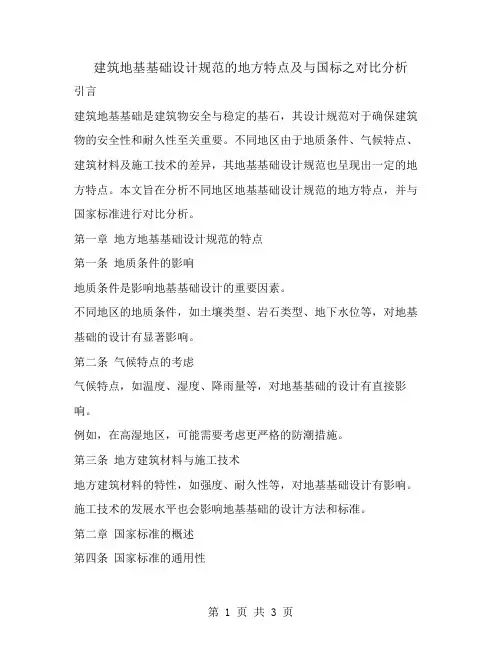 建筑地基基础设计规范的地方特点及与国标之对比分析

引言

建筑地基基础是建筑物安全与稳定的基石，其设计规范对于确保建筑物的安全性和耐久性至关重要。不同地区由于地质条件、气候特点、建筑材料及施工技术的差异，其地基基础设计规范也呈现出一定的地方特点。本文旨在分析不同地区地基基础设计规范的地方特点，并与国家标准进行对比分析。

第一章 地方地基基础设计规范的特点

第一条 地质条件的影响

地质条件是影响地基基础设计的重要因素。

不同地区的地质条件，如土壤类型、岩石类型、地下水位等，对地基基础的设计有显著影响。

第二条 气候特点的考虑

气候特点，如温度、湿度、降雨量等，对地基基础的设计有直接影响。

例如，在高湿地区，可能需要考虑更严格的防潮措施。

第三条 地方建筑材料与施工技术

地方建筑材料的特性，如强度、耐久性等，对地基基础设计有影响。

施工技术的发展水平也会影响地基基础的设计方法和标准。

第二章 国家标准的概述

第四条 国家标准的通用性

第 1 页 共 3 页